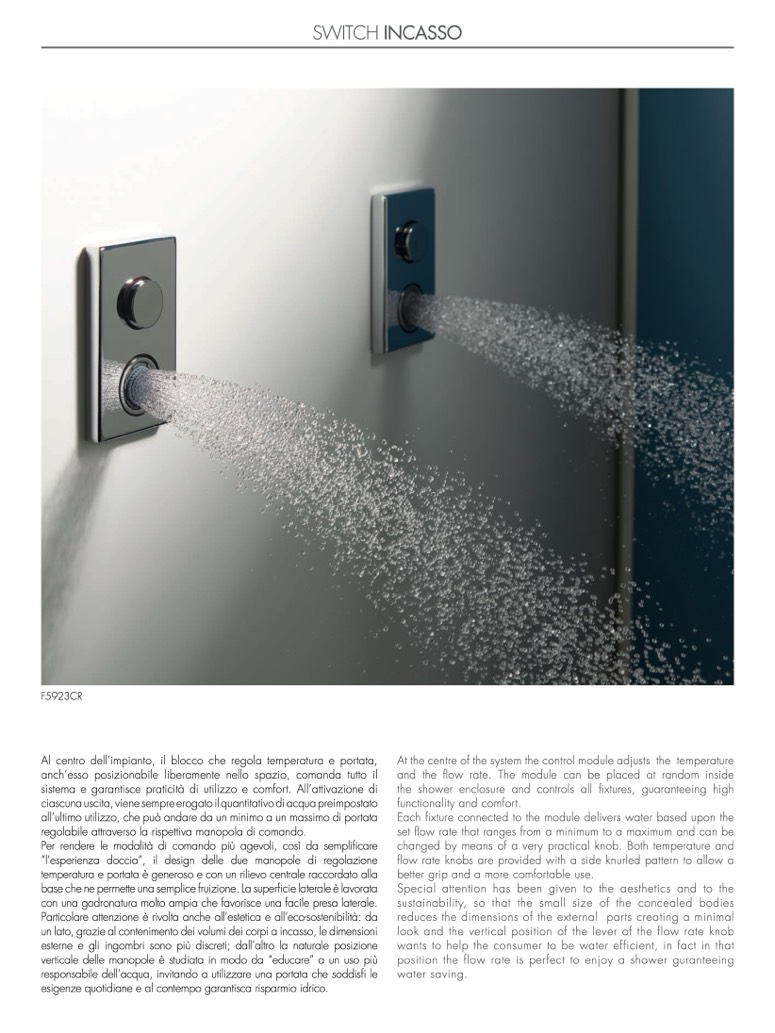 SWITCH INCASSO

F5923CR

Al centro dell'impianto, il blocco che regola temperatura e portata, anch'esso posizionabile liberamente nello spazio, comanda tutto il sistema e garantisce praticità di utilizzo e comfort. All'attivazione di ciascuna uscita, viene sempre erogato il quantitativo di acqua preimpostato all'ultimo utilizzo, che può andare da un minimo a un massimo di portata regolabile attraverso la rispettiva manopola di comando.
Per rendere le modalità di comando più agevoli, così da semplificare "l'esperienza doccia", il design delle due manopole di regolazione temperatura e portata è generoso e con un rilievo centrale raccordato alla base che ne permette una semplice fruizione. La superficie laterale è lavorata con una godronatura molto ampia che favorisce una facile presa laterale.
Particolare attenzione è rivolta anche all'estetica e all'eco-sostenibilità: da un lato, grazie al contenimento dei volumi dei corpi a incasso, le dimensioni esterne e gli ingombri sono più discreti; dall'altro la naturale posizione verticale delle manopole è studiata in modo da "educare" a un uso più responsabile dell'acqua, invitando a utilizzare una portata che soddisfi le esigenze quotidiane e al contempo garantisca risparmio idrico.

At the centre of the system the control module adjusts the temperature and the flow rate. The module can be placed at random inside the shower enclosure and controls all fixtures, guaranteeing high functionality and comfort.
Each fixture connected to the module delivers water based upon the set flow rate that ranges from a minimum to a maximum and can be changed by means of a very practical knob. Both temperature and flow rate knobs are provided with a side knurled pattern to allow a better grip and a more comfortable use.
Special attention has been given to the aesthetics and to the sustainability, so that the small size of the concealed bodies reduces the dimensions of the external parts creating a minimal look and the vertical position of the lever of the flow rate knob wants to help the consumer to be water efficient, in fact in that position the flow rate is perfect to enjoy a shower guranteeing water saving.